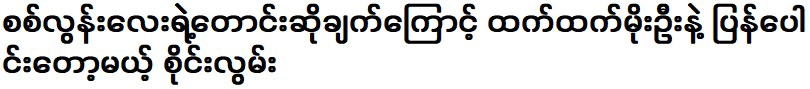 စစ်လွန်းလေးရဲ့တောင်းဆိုချက်ကြောင့် ထက်ထက်မိုးဦးနဲ့ ပြန်ပေါင်းတော့မယ့် စိုင်းလွမ်း